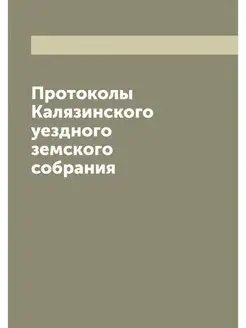 Протоколы Калязинского уездного земского собрания